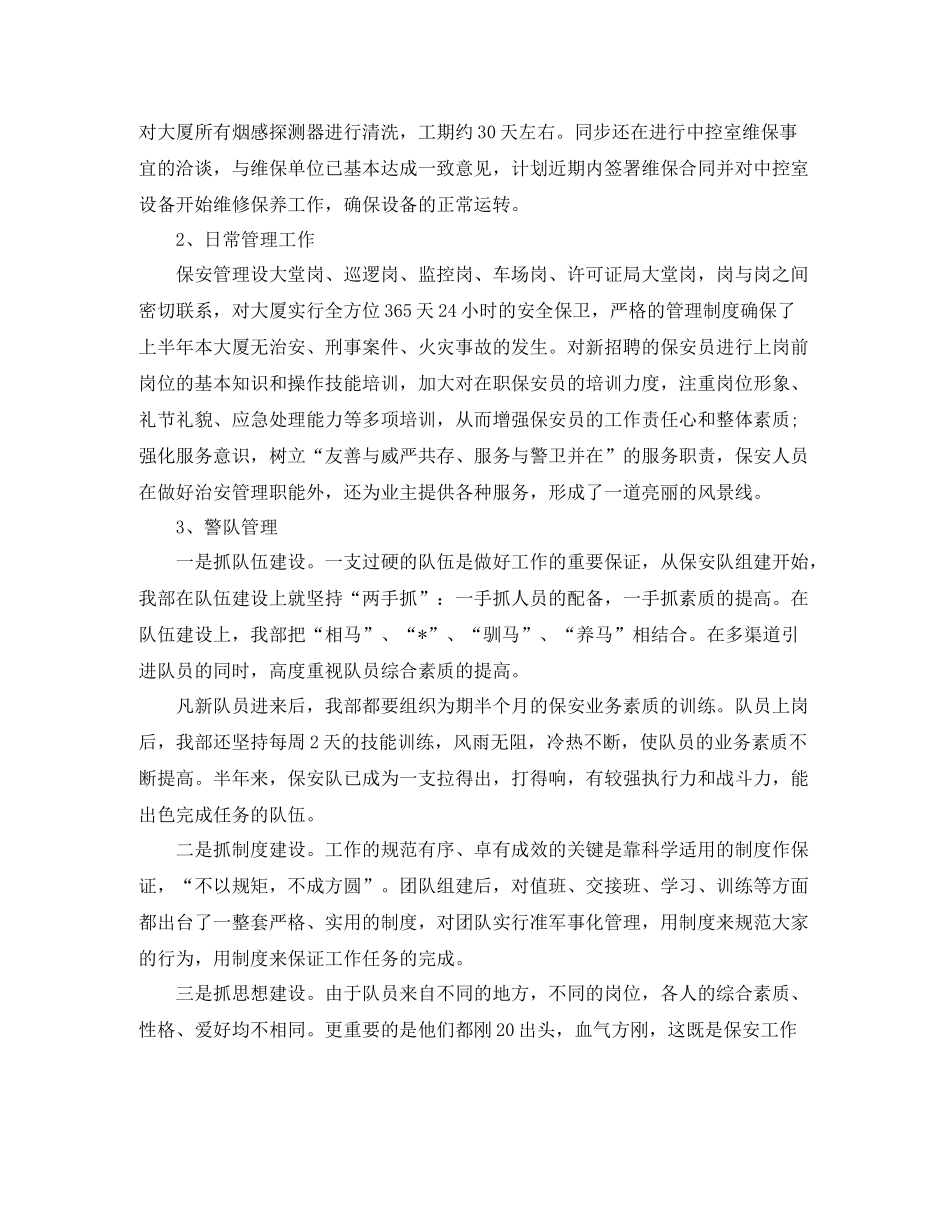 对大厦所有烟感探测器进行清洗，工期约30天左右。同步还在进行中控室维保事宜的洽谈，与维保单位已基本达成一致意见，计划近期内签署维保合同并对中控室设备开始维修保养工作，确保设备的正常运转。

2、日常管理工作

保安管理设大堂岗、巡逻岗、监控岗、车场岗、许可证局大堂岗，岗与岗之间密切联系，对大厦实行全方位365天24小时的安全保卫，严格的管理制度确保了上半年本大厦无治安、刑事案件、火灾事故的发生。对新招聘的保安员进行上岗前岗位的基本知识和操作技能培训，加大对在职保安员的培训力度，注重岗位形象、礼节礼貌、应急处理能力等多项培训，从而增强保安员的工作责任心和整体素质；强化服务意识，树立“友善与威严共存、服务与警卫并在”的服务职责，保安人员在做好治安管理职能外，还为业主提供各种服务，形成了一道亮丽的风景线。

3、警队管理

一是抓队伍建设。一支过硬的队伍是做好工作的重要保证，从保安队组建开始，我部在队伍建设上就坚持“两手抓”：一手抓人员的配备，一手抓素质的提高。在队伍建设上，我部把“相马”、“*”、“驯马”、“养马”相结合。在多渠道引进队员的同时，高度重视队员综合素质的提高。

凡新队员进来后，我部都要组织为期半个月的保安业务素质的训练。队员上岗后，我部还坚持每周2天的技能训练，风雨无阻，冷热不断，使队员的业务素质不断提高。半年来，保安队已成为一支拉得出，打得响，有较强执行力和战斗力，能出色完成任务的队伍。

二是抓制度建设。工作的规范有序、卓有成效的关键是靠科学适用的制度作保证，“不以规矩，不成方圆”。团队组建后，对值班、交接班、学习、训练等方面都出台了一整套严格、实用的制度，对团队实行准军事化管理，用制度来规范大家的行为，用制度来保证工作任务的完成。

三是抓思想建设。由于队员来自不同的地方，不同的岗位，各人的综合素质、性格、爱好均不相同。更重要的是他们都刚20出头，血气方刚，这既是保安工作